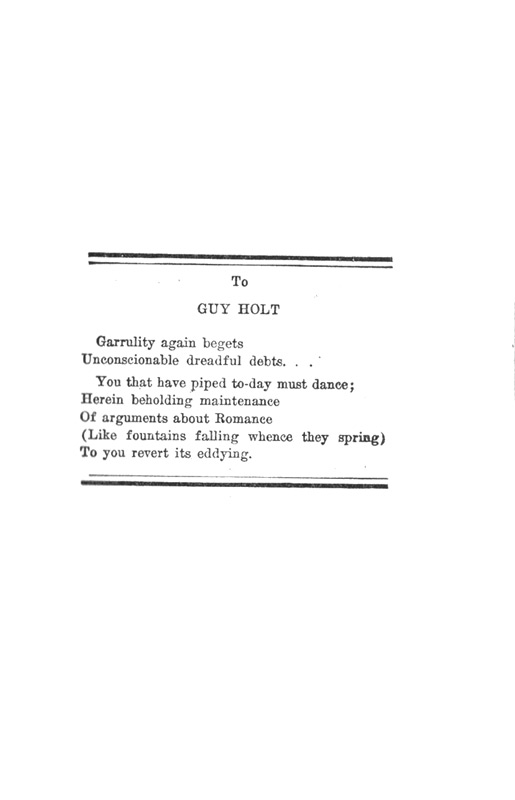 To

GUY HOLT

Garrulity again begets
Unconscionable dreadful debts. . .

You that have piped to-day must dance;
Herein beholding maintenance
Of arguments about Romance
(Like fountains falling whence they spring)
To you revert its eddying.